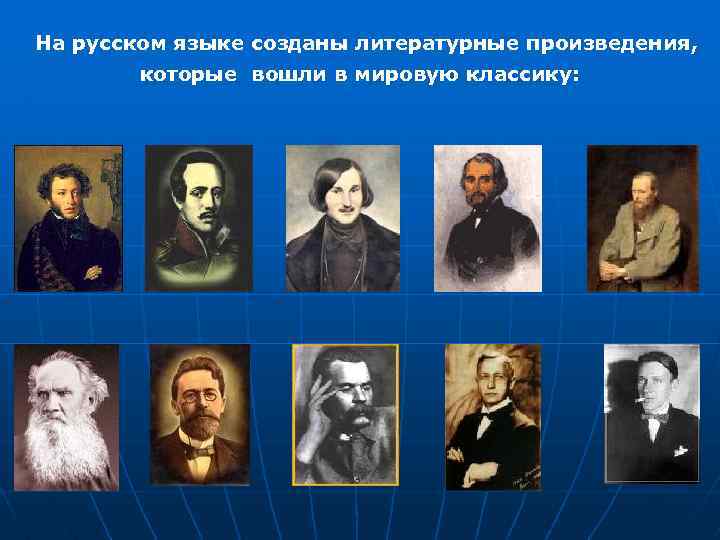 На русском языке созданы литературные произведения, которые вошли в мировую классику: